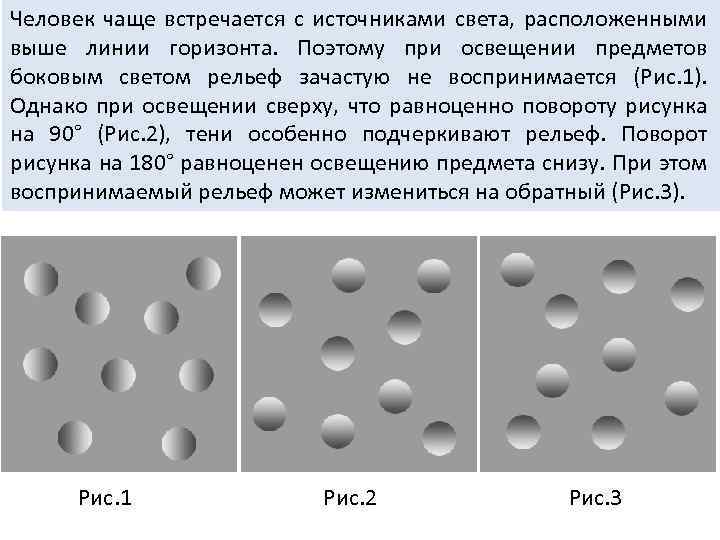 Человек чаще встречается с источниками света, расположенными выше линии горизонта. Поэтому при освещении предметов боковым светом рельеф зачастую не воспринимается (Рис.1). Однако при освещении сверху, что равноценно повороту рисунка на 90° (Рис.2), тени особенно подчеркивают рельеф. Поворот рисунка на 180° равноценен освещению предмета снизу. При этом воспринимаемый рельеф может измениться на обратный (Рис.3).

Рис.1

Рис.2

Рис.3